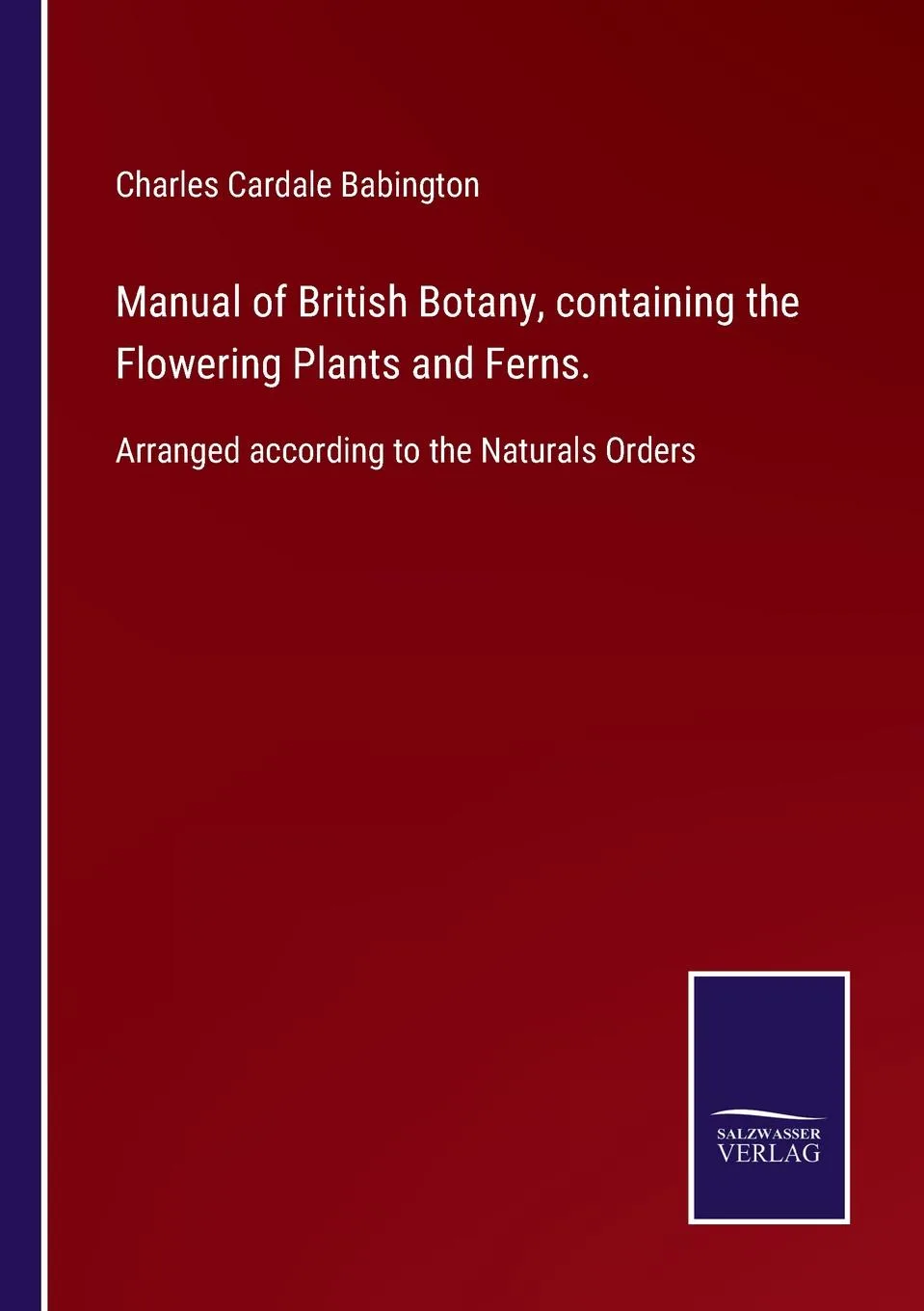 Charles Cardale Babington

Manual of British Botany, containing the Flowering Plants and Ferns.

Arranged according to the Naturals Orders

SALZWASSER
VERLAG